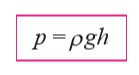 $p = \rho g h$